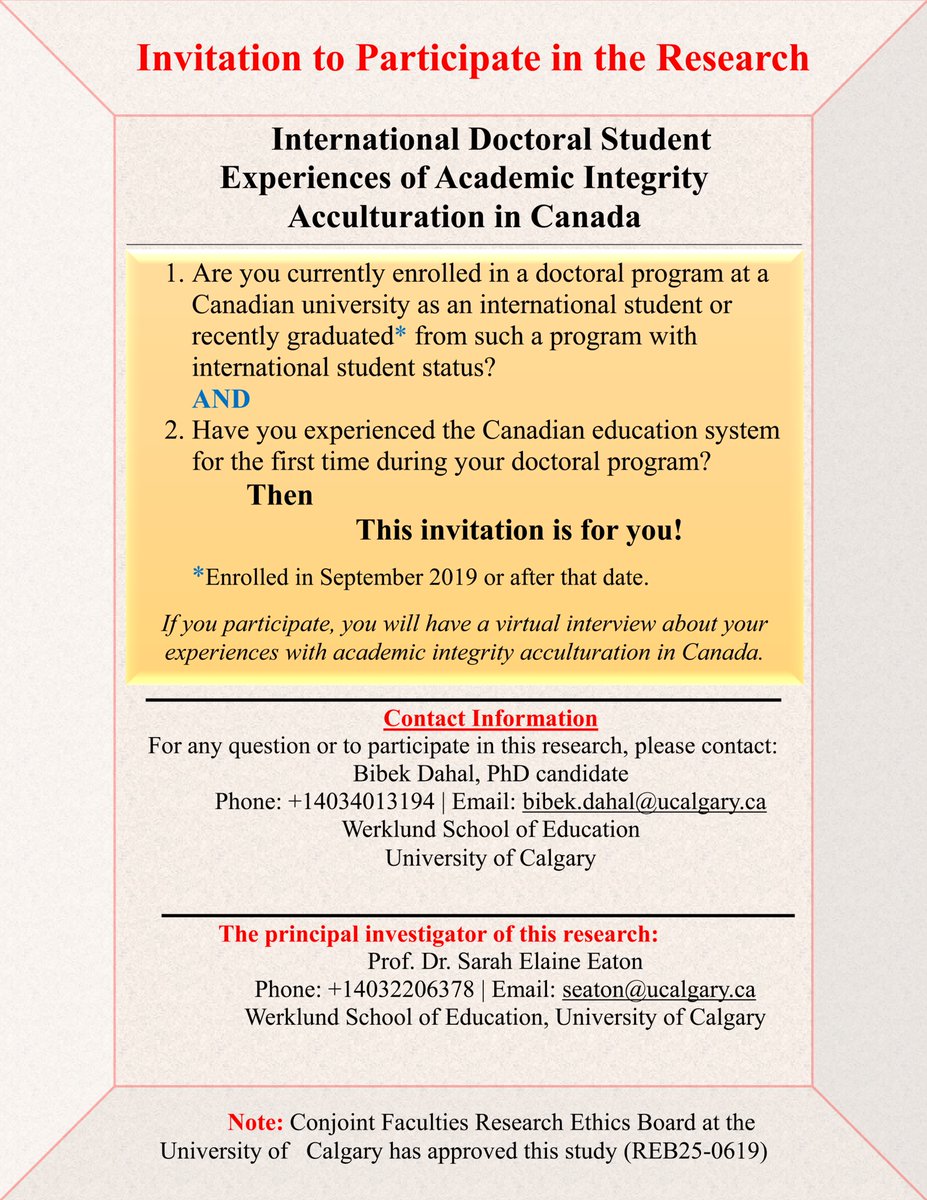 Invitation to Participate in the Research

International Doctoral Student Experiences of Academic Integrity Acculturation in Canada

1. Are you currently enrolled in a doctoral program at a Canadian university as an international student or recently graduated* from such a program with international student status?
AND
2. Have you experienced the Canadian education system for the first time during your doctoral program?

Then
This invitation is for you!

*Enrolled in September 2019 or after that date.

If you participate, you will have a virtual interview about your experiences with academic integrity acculturation in Canada.

Contact Information
For any question or to participate in this research, please contact:
Bibek Dahal, PhD candidate
Phone: +14034013194 | Email: bibek.dahal@ucalgary.ca
Werklund School of Education
University of Calgary

The principal investigator of this research:
Prof. Dr. Sarah Elaine Eaton
Phone: +14032206378 | Email: seaton@ucalgary.ca
Werklund School of Education, University of Calgary

Note: Conjoint Faculties Research Ethics Board at the University of Calgary has approved this study (REB25-0619)